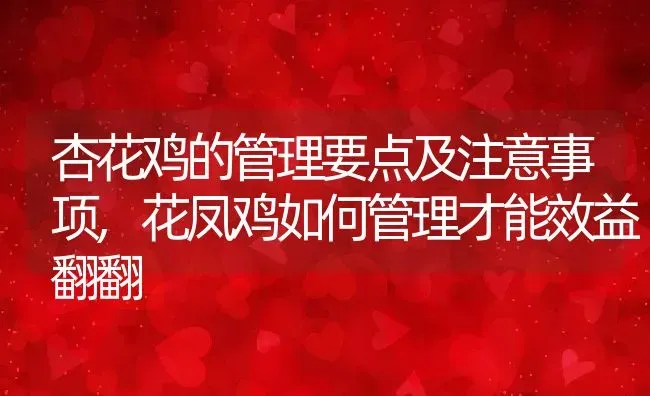 杏花鸡的管理要点及注意事项，花凤鸡如何管理才能效益翻翻